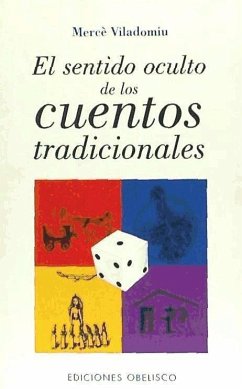 Mercè Viladomiu

El sentido oculto de los cuentos tradicionales

EDICIONES OBELISCO